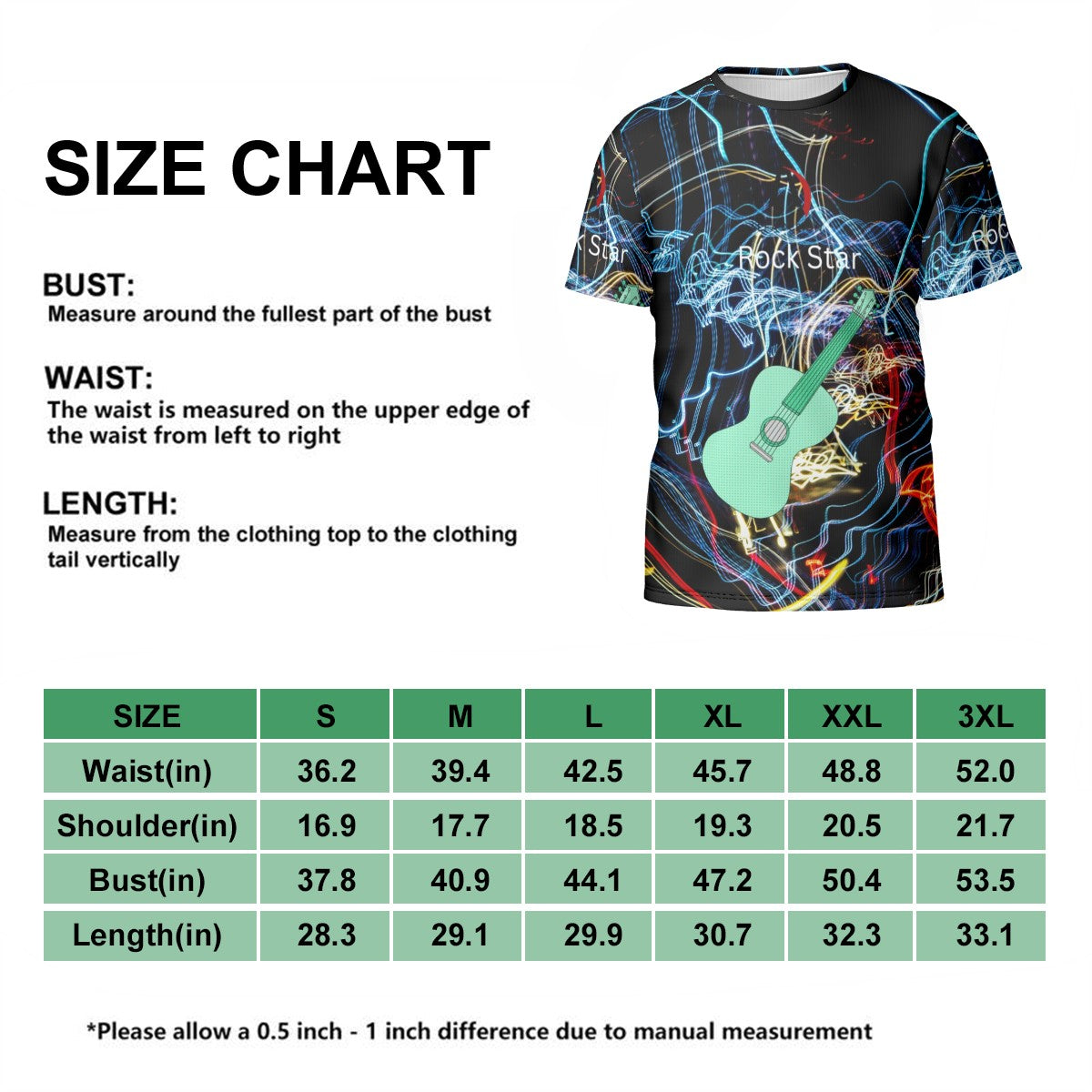 SIZE CHART

BUST:
Measure around the fullest part of the bust

WAIST:
The waist is measured on the upper edge of the waist from left to right

LENGTH:
Measure from the clothing top to the clothing tail vertically

k Star

Rock Star

Roc

| SIZE | S | M | L | XL | XXL | 3XL |
|---|---|---|---|---|---|---|
| Waist(in) | 36.2 | 39.4 | 42.5 | 45.7 | 48.8 | 52.0 |
| Shoulder(in) | 16.9 | 17.7 | 18.5 | 19.3 | 20.5 | 21.7 |
| Bust(in) | 37.8 | 40.9 | 44.1 | 47.2 | 50.4 | 53.5 |
| Length(in) | 28.3 | 29.1 | 29.9 | 30.7 | 32.3 | 33.1 |

*Please allow a 0.5 inch - 1 inch difference due to manual measurement